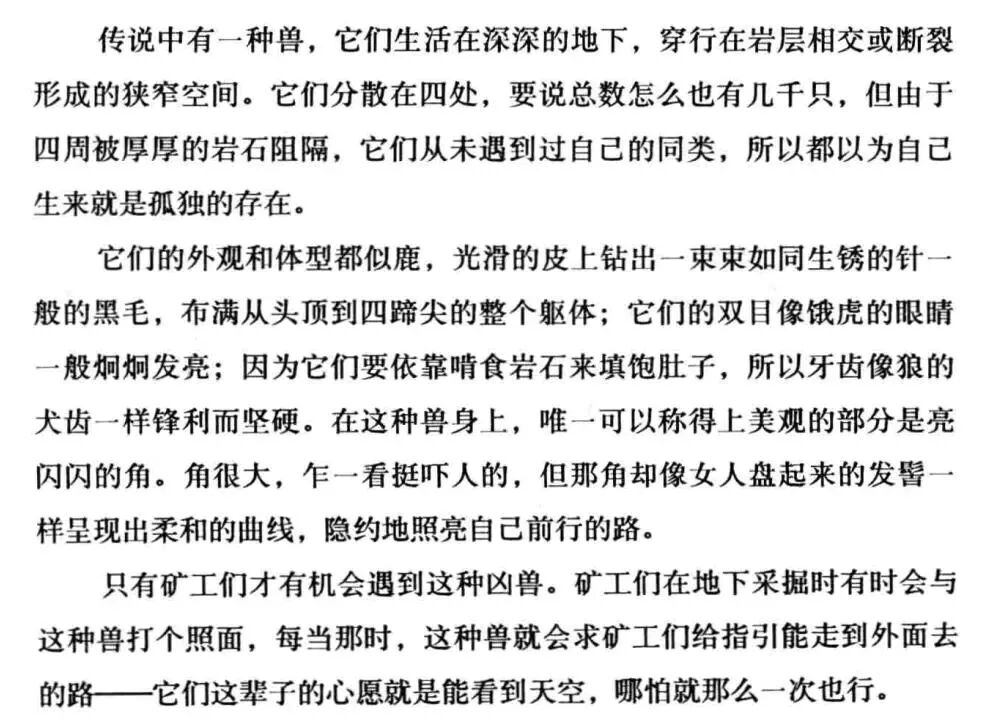 传说中有一种兽，它们生活在深深的地下，穿行在岩层相交或断裂形成的狭窄空间。它们分散在四处，要说总数怎么也有几千只，但由于四周被厚厚的岩石阻隔，它们从未遇到过自己的同类，所以都以为自己生来就是孤独的存在。

它们的外观和体型都似鹿，光滑的皮上钻出一束束如同生锈的针一般的黑毛，布满从头顶到四蹄尖的整个躯体；它们的双目像饿虎的眼睛一般炯炯发亮；因为它们要依靠啃食岩石来填饱肚子，所以牙齿像狼的犬齿一样锋利而坚硬。在这种兽身上，唯一可以称得上美观的部分是亮闪闪的角。角很大，乍一看挺吓人的，但那角却像女人盘起来的发髻一样呈现出柔和的曲线，隐约地照亮自己前行的路。

只有矿工们才有机会遇到这种凶兽。矿工们在地下采掘时有时会与这种兽打个照面，每当那时，这种兽就会求矿工们给指引能走到外面去的路——它们这辈子的心愿就是能看到天空，哪怕就那么一次也行。